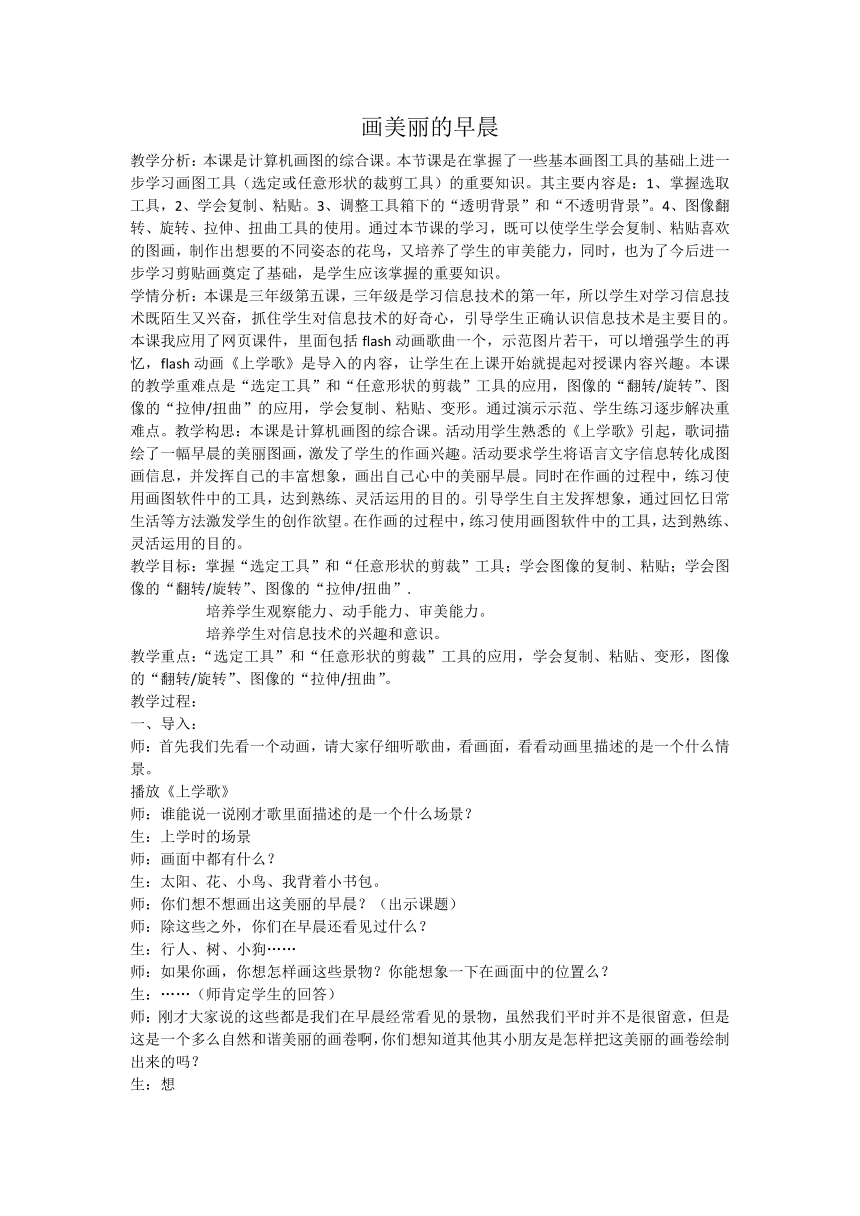 画美丽的早晨

教学分析：本课是计算机画图的综合课。本节课是在掌握了一些基本画图工具的基础上进一步学习画图工具（选定或任意形状的裁剪工具）的重要知识。其主要内容是：1、掌握选取工具，2、学会复制、粘贴。3、调整工具箱下的“透明背景”和“不透明背景”。4、图像翻转、旋转、拉伸、扭曲工具的使用。通过本节课的学习，既可以使学生学会复制、粘贴喜欢的图画，制作出想要的不同姿态的花鸟，又培养了学生的审美能力，同时，也为了今后进一步学习剪贴画奠定了基础，是学生应该掌握的重要知识。

学情分析：本课是三年级第五课，三年级是学习信息技术的第一年，所以学生对学习信息技术既陌生又兴奋，抓住学生对信息技术的好奇心，引导学生正确认识信息技术是主要目的。本课我应用了网页课件，里面包括 flash 动画歌曲一个，示范图片若干，可以增强学生的再忆，flash 动画《上学歌》是导入的内容，让学生在上课开始就提起对授课内容兴趣。本课的教学重难点是“选定工具”和“任意形状的剪裁”工具的应用，图像的“翻转/旋转”、图像的“拉伸/扭曲”的应用，学会复制、粘贴、变形。通过演示示范、学生练习逐步解决重难点。教学构思：本课是计算机画图的综合课。活动用学生熟悉的《上学歌》引起，歌词描绘了一幅早晨的美丽图画，激发了学生的作画兴趣。活动要求学生将语言文字信息转化成图画信息，并发挥自己的丰富想象，画出自己心中的美丽早晨。同时在作画的过程中，练习使用画图软件中的工具，达到熟练、灵活运用的目的。引导学生自主发挥想象，通过回忆日常生活等方法激发学生的创作欲望。在作画的过程中，练习使用画图软件中的工具，达到熟练、灵活运用的目的。

教学目标：掌握“选定工具”和“任意形状的剪裁”工具；学会图像的复制、粘贴；学会图像的“翻转/旋转”、图像的“拉伸/扭曲”.

培养学生观察能力、动手能力、审美能力。

培养学生对信息技术的兴趣和意识。

教学重点：“选定工具”和“任意形状的剪裁”工具的应用，学会复制、粘贴、变形，图像的“翻转/旋转”、图像的“拉伸/扭曲”。

教学过程：

一、导入：

师：首先我们先看一个动画，请大家仔细听歌曲，看画面，看看动画里描述的是一个什么情景。

播放《上学歌》

师：谁能说一说刚才歌里面描述的是一个什么场景？

生：上学时的场景

师：画面中都有什么？

生：太阳、花、小鸟、我背着小书包。

师：你们想不想画出这美丽的早晨？（出示课题）

师：除这些之外，你们在早晨还看见过什么？

生：行人、树、小狗……

师：如果你画，你想怎样画这些景物？你能想象一下在画面中的位置么？

生：……（师肯定学生的回答）

师：刚才大家说的这些都是我们在早晨经常看见的景物，虽然我们平时并不是很留意，但是这是一个多么自然和谐美丽的画卷啊，你们想知道其他其小朋友是怎样把这美丽的画卷绘制出来的吗？

生：想